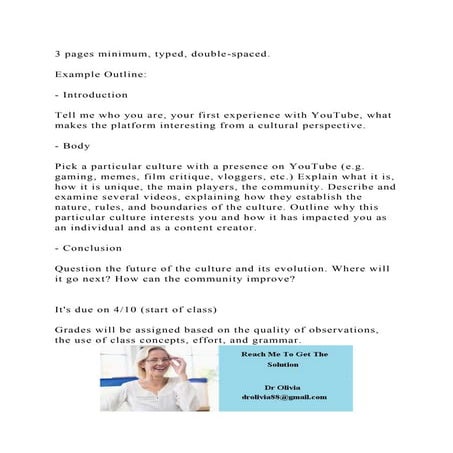 3 pages minimum, typed, double-spaced.

Example Outline:

- Introduction

Tell me who you are, your first experience with YouTube, what makes the platform interesting from a cultural perspective.

- Body

Pick a particular culture with a presence on YouTube (e.g. gaming, memes, film critique, vloggers, etc.) Explain what it is, how it is unique, the main players, the community. Describe and examine several videos, explaining how they establish the nature, rules, and boundaries of the culture. Outline why this particular culture interests you and how it has impacted you as an individual and as a content creator.

- Conclusion

Question the future of the culture and its evolution. Where will it go next? How can the community improve?

It's due on 4/10 (start of class)

Grades will be assigned based on the quality of observations, the use of class concepts, effort, and grammar.

Reach Me To Get The Solution

Dr Olivia
drolivia88@gmail.com